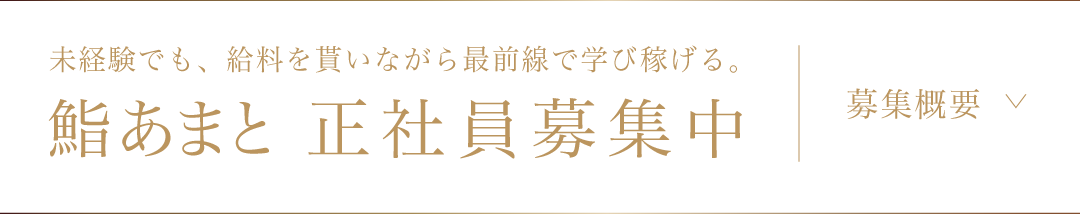 未経験でも、給料を貰いながら最前線で学び稼げる。

鮨あまと 正社員募集中

募集概要